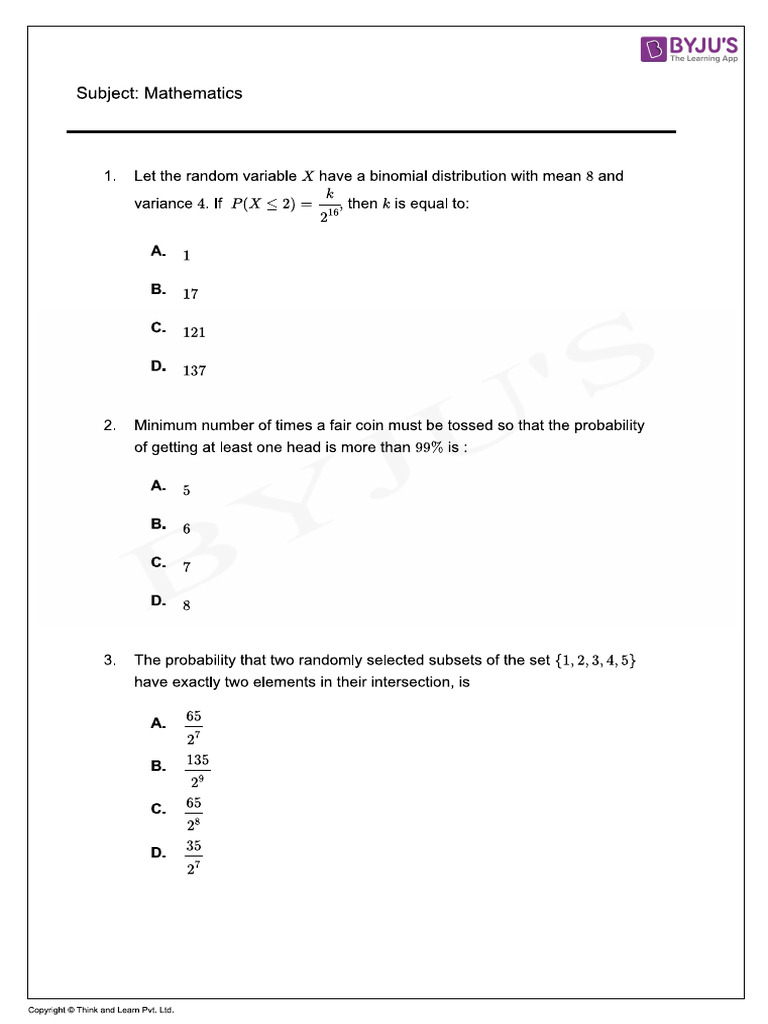 BYJU'S
The Learning App

Subject: Mathematics

1. Let the random variable $X$ have a binomial distribution with mean $8$ and variance $4$. If $P(X \leq 2) = \frac{k}{2^{16}}$, then $k$ is equal to:

A. $1$

B. $17$

C. $121$

D. $137$

2. Minimum number of times a fair coin must be tossed so that the probability of getting at least one head is more than $99\%$ is :

A. $5$

B. $6$

C. $7$

D. $8$

3. The probability that two randomly selected subsets of the set $\{1, 2, 3, 4, 5\}$ have exactly two elements in their intersection, is

A. $\frac{65}{2^7}$

B. $\frac{135}{2^9}$

C. $\frac{65}{2^8}$

D. $\frac{35}{2^7}$

BYJU'S

Copyright © Think and Learn Pvt. Ltd.